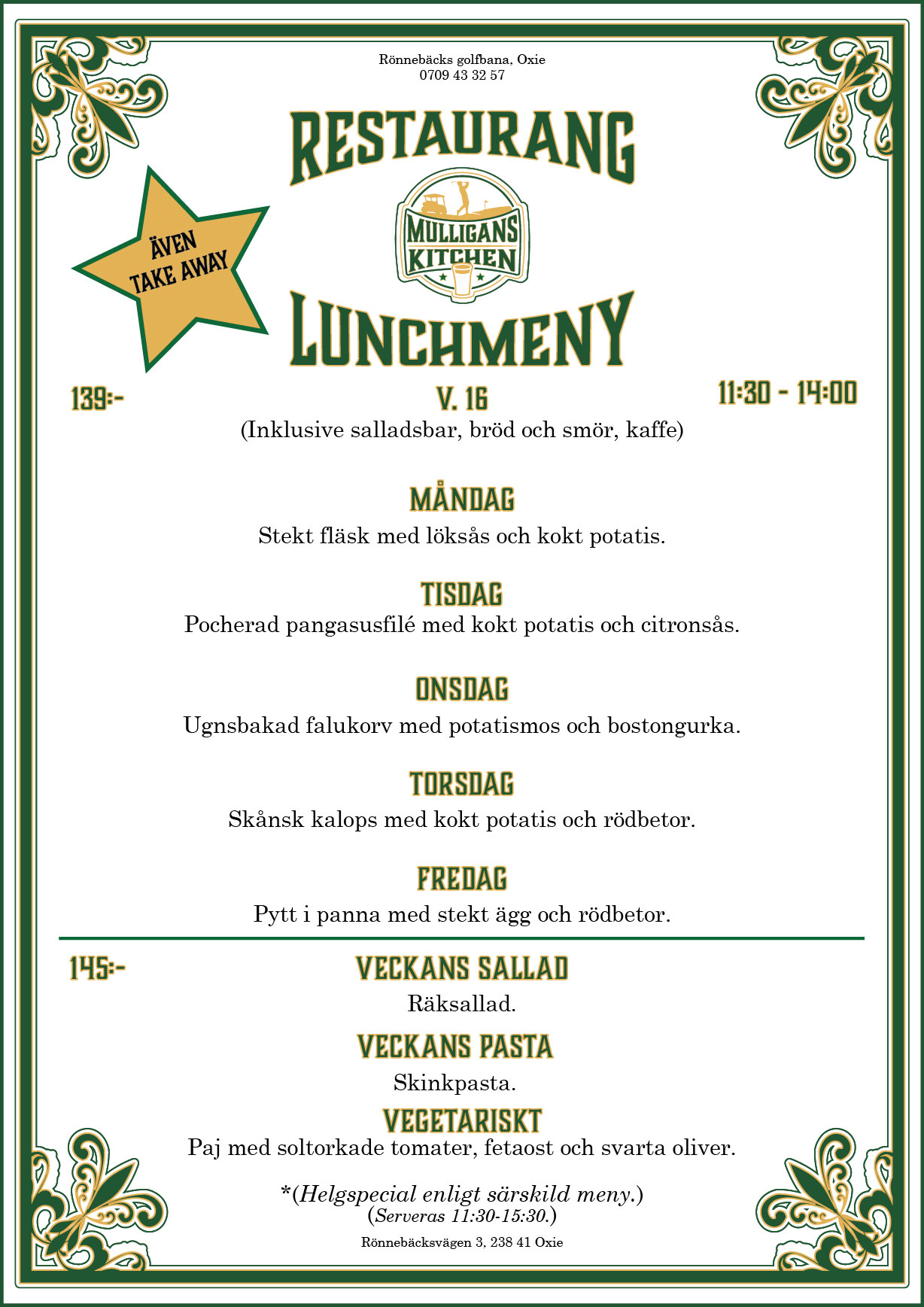 Rönnebäcks golfbana, Oxie
0709 43 32 57

RESTAURANG

ÄVEN
TAKE AWAY

MULLIGANS
KITCHEN

LUNCHMENY

139:-

V. 16

11:30 - 14:00

(Inklusive salladsbar, bröd och smör, kaffe)

MÅNDAG
Stekt fläsk med löksås och kokt potatis.

TISDAG
Pocherad pangasusfilé med kokt potatis och citronsås.

ONSDAG
Ugnsbakad falukorv med potatismos och bostongurka.

TORSDAG
Skånsk kalops med kokt potatis och rödbetor.

FREDAG
Pytt i panna med stekt ägg och rödbetor.

145:-

VECKANS SALLAD
Räksallad.

VECKANS PASTA
Skinkpasta.

VEGETARISKT
Paj med soltorkade tomater, fetaost och svarta oliver.

*(Helgspecial enligt särskild meny.)
(Serveras 11:30-15:30.)

Rönnebäcksvägen 3, 238 41 Oxie